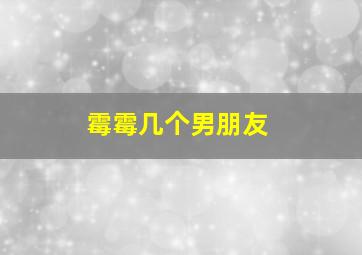 霉霉几个男朋友